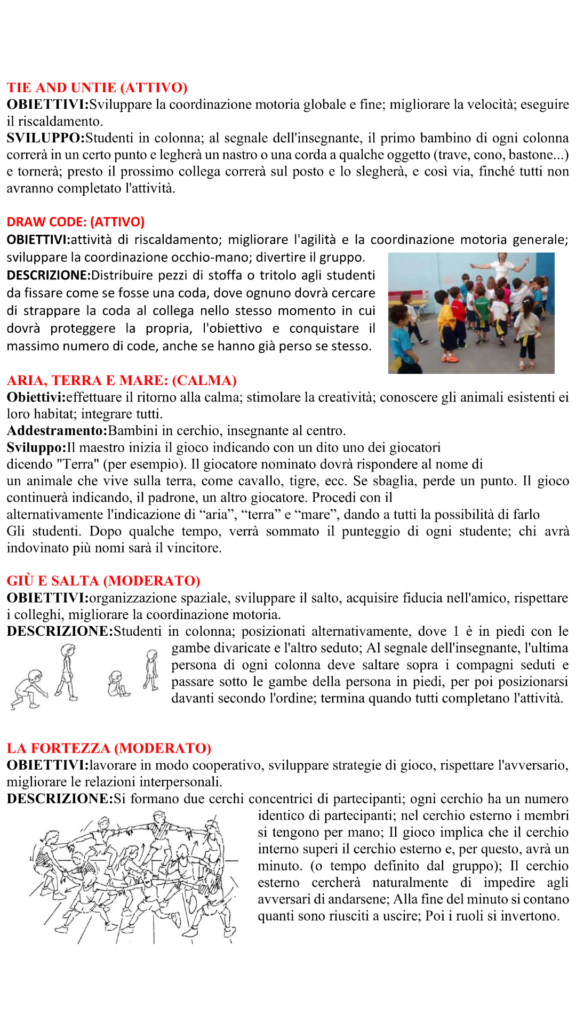 TIE AND UNTIE (ATTIVO)
OBIETTIVI:Sviluppare la coordinazione motoria globale e fine; migliorare la velocità; eseguire il riscaldamento.
SVILUPPO:Studenti in colonna; al segnale dell'insegnante, il primo bambino di ogni colonna correrà in un certo punto e legherà un nastro o una corda a qualche oggetto (trave, cono, bastone...) e tornerà; presto il prossimo collega correrà sul posto e lo slegherà, e così via, finché tutti non avranno completato l'attività.

DRAW CODE: (ATTIVO)
OBIETTIVI:attività di riscaldamento; migliorare l'agilità e la coordinazione motoria generale; sviluppare la coordinazione occhio-mano; divertire il gruppo.
DESCRIZIONE:Distribuire pezzi di stoffa o tritolo agli studenti da fissare come se fosse una coda, dove ognuno dovrà cercare di strappare la coda al collega nello stesso momento in cui dovrà proteggere la propria, l'obiettivo e conquistare il massimo numero di code, anche se hanno già perso se stesso.

ARIA, TERRA E MARE: (CALMA)
Obiettivi:effettuare il ritorno alla calma; stimolare la creatività; conoscere gli animali esistenti ei loro habitat; integrare tutti.
Addestramento:Bambini in cerchio, insegnante al centro.
Sviluppo:Il maestro inizia il gioco indicando con un dito uno dei giocatori dicendo "Terra" (per esempio). Il giocatore nominato dovrà rispondere al nome di un animale che vive sulla terra, come cavallo, tigre, ecc. Se sbaglia, perde un punto. Il gioco continuerà indicando, il padrone, un altro giocatore. Procedi con il alternativamente l'indicazione di “aria”, “terra” e “mare”, dando a tutti la possibilità di farlo Gli studenti. Dopo qualche tempo, verrà sommato il punteggio di ogni studente; chi avrà indovinato più nomi sarà il vincitore.

GIÙ E SALTA (MODERATO)
OBIETTIVI:organizzazione spaziale, sviluppare il salto, acquisire fiducia nell'amico, rispettare i colleghi, migliorare la coordinazione motoria.
DESCRIZIONE:Studenti in colonna; posizionati alternativamente, dove 1 è in piedi con le gambe divaricate e l'altro seduto; Al segnale dell'insegnante, l'ultima persona di ogni colonna deve saltare sopra i compagni seduti e passare sotto le gambe della persona in piedi, per poi posizionarsi davanti secondo l'ordine; termina quando tutti completano l'attività.

LA FORTEZZA (MODERATO)
OBIETTIVI:lavorare in modo cooperativo, sviluppare strategie di gioco, rispettare l'avversario, migliorare le relazioni interpersonali.
DESCRIZIONE:Si formano due cerchi concentrici di partecipanti; ogni cerchio ha un numero identico di partecipanti; nel cerchio esterno i membri si tengono per mano; Il gioco implica che il cerchio interno superi il cerchio esterno e, per questo, avrà un minuto. (o tempo definito dal gruppo); Il cerchio esterno cercherà naturalmente di impedire agli avversari di andarsene; Alla fine del minuto si contano quanti sono riusciti a uscire; Poi i ruoli si invertono.